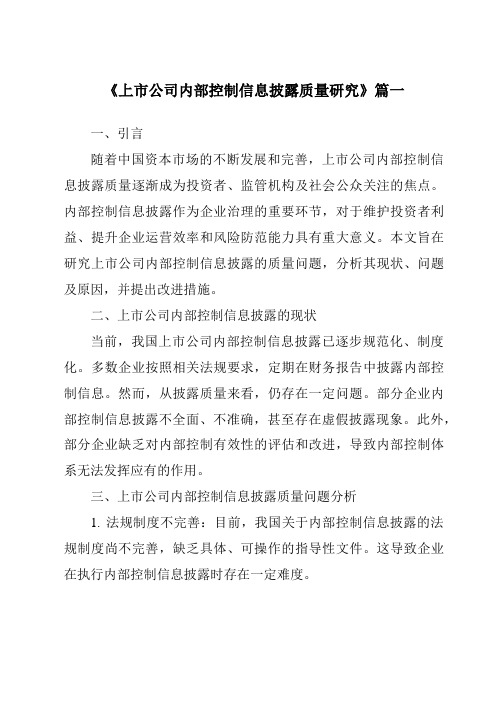 《上市公司内部控制信息披露质量研究》篇一

一、引言

随着中国资本市场的不断发展和完善，上市公司内部控制信息披露质量逐渐成为投资者、监管机构及社会公众关注的焦点。内部控制信息披露作为企业治理的重要环节，对于维护投资者利益、提升企业运营效率和风险防范能力具有重大意义。本文旨在研究上市公司内部控制信息披露的质量问题，分析其现状、问题及原因，并提出改进措施。

二、上市公司内部控制信息披露的现状

当前，我国上市公司内部控制信息披露已逐步规范化、制度化。多数企业按照相关法规要求，定期在财务报告中披露内部控制信息。然而，从披露质量来看，仍存在一定问题。部分企业内部控制信息披露不全面、不准确，甚至存在虚假披露现象。此外，部分企业缺乏对内部控制有效性的评估和改进，导致内部控制体系无法发挥应有的作用。

三、上市公司内部控制信息披露质量问题分析

1. 法规制度不完善：目前，我国关于内部控制信息披露的法规制度尚不完善，缺乏具体、可操作的指导性文件。这导致企业在执行内部控制信息披露时存在一定难度。